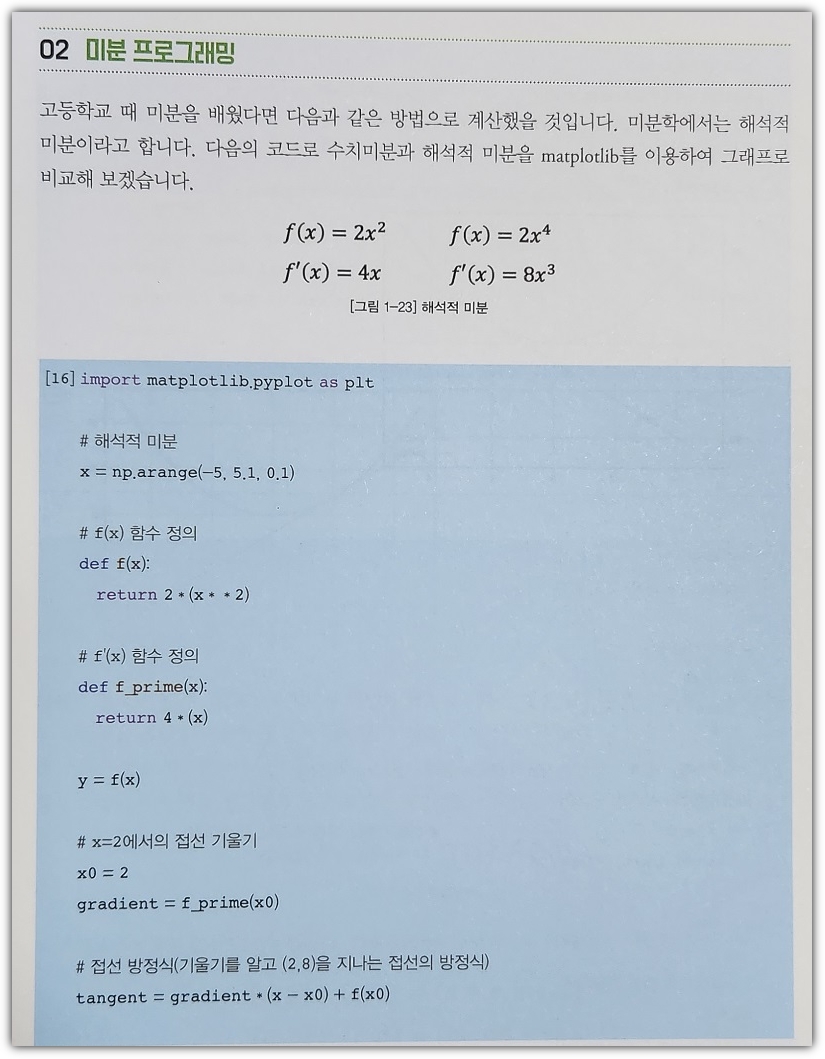 02 미분 프로그래밍

고등학교 때 미분을 배웠다면 다음과 같은 방법으로 계산했을 것입니다. 미분학에서는 해석적 미분이라고 합니다. 다음의 코드로 수치미분과 해석적 미분을 matplotlib를 이용하여 그래프로 비교해 보겠습니다.

$f(x) = 2x^2$ $f(x) = 2x^4$
$f'(x) = 4x$ $f'(x) = 8x^3$

[그림 1-23] 해석적 미분

[16] import matplotlib.pyplot as plt

# 해석적 미분
x = np.arange(-5, 5.1, 0.1)

# f(x) 함수 정의
def f(x):
  return 2 * (x * * 2)

# f'(x) 함수 정의
def f_prime(x):
  return 4 * (x)

y = f(x)

# x=2에서의 접선 기울기
x0 = 2
gradient = f_prime(x0)

# 접선 방정식(기울기를 알고 (2,8)을 지나는 접선의 방정식)
tangent = gradient * (x - x0) + f(x0)